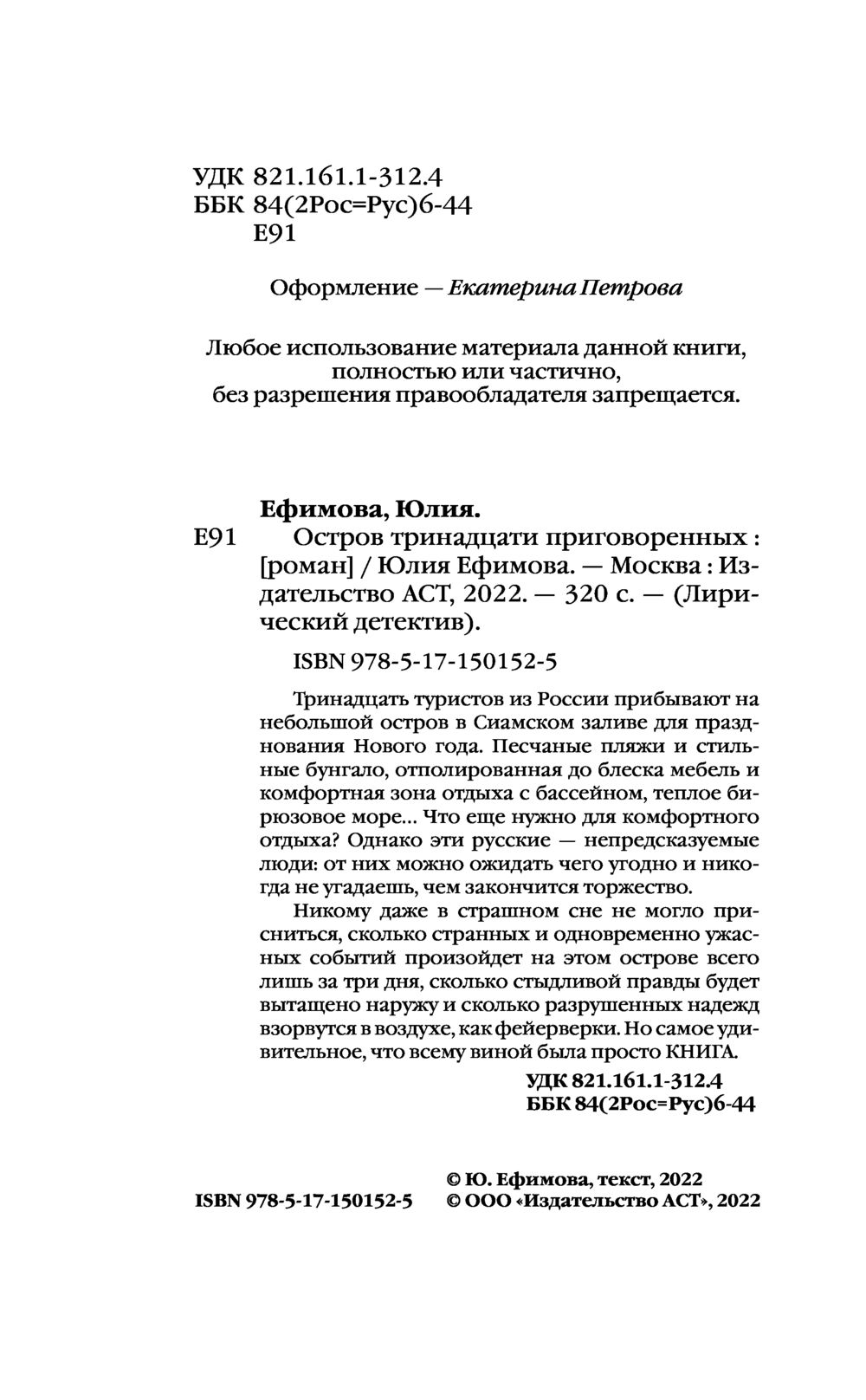 УДК 821.161.1-312.4
ББК 84(2Рос=Рус)6-44
Е91

Оформление — Екатерина Петрова

Любое использование материала данной книги, полностью или частично, без разрешения правообладателя запрещается.

Ефимова, Юлия.
Е91 Остров тринадцати приговоренных : [роман] / Юлия Ефимова. — Москва : Издательство АСТ, 2022. — 320 с. — (Лирический детектив).

ISBN 978-5-17-150152-5

Тринадцать туристов из России прибывают на небольшой остров в Сиамском заливе для празднования Нового года. Песчаные пляжи и стильные бунгало, отполированная до блеска мебель и комфортная зона отдыха с бассейном, теплое бирюзовое море... Что еще нужно для комфортного отдыха? Однако эти русские — непредсказуемые люди: от них можно ожидать чего угодно и никогда не угадаешь, чем закончится торжество.

Никому даже в страшном сне не могло присниться, сколько странных и одновременно ужасных событий произойдет на этом острове всего лишь за три дня, сколько стыдливой правды будет вытащено наружу и сколько разрушенных надежд взорвутся в воздухе, как фейерверки. Но самое удивительное, что всему виной была просто КНИГА.

УДК 821.161.1-312.4
ББК 84(2Рос=Рус)6-44

© Ю. Ефимова, текст, 2022
ISBN 978-5-17-150152-5 © ООО «Издательство АСТ», 2022